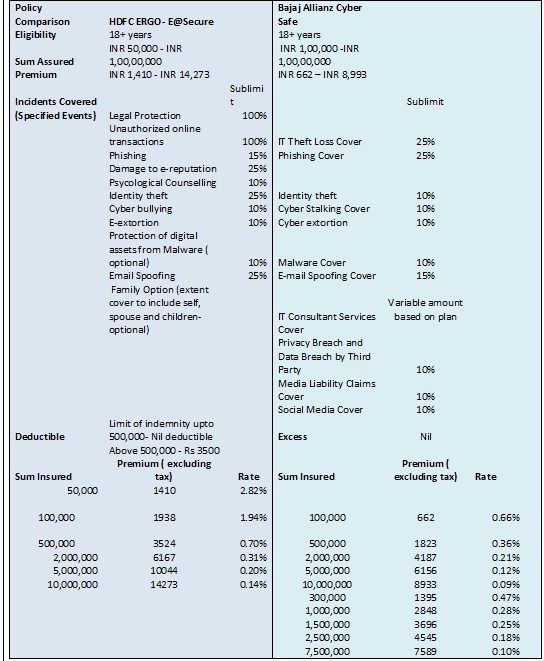 | Policy Comparison | HDFC ERGO - E@Secure | | Bajaj Allianz Cyber Safe | | |
|---|---|---|---|---|---|
| Eligibility | 18+ years | | 18+ years | | |
| Sum Assured | INR 50,000 - INR 1,00,00,000 | | INR 1,00,000 -INR 1,00,00,000 | | |
| Premium | INR 1,410 - INR 14,273 | | INR 662 – INR 8,993 | | |
| Incidents Covered (Specified Events) | | Sublimit | | Sublimit | |
| | Legal Protection | 100% | | | |
| | Unauthorized online transactions | 100% | IT Theft Loss Cover | 25% | |
| | Phishing | 15% | Phishing Cover | 25% | |
| | Damage to e-reputation | 25% | | | |
| | Psycological Counselling | 10% | | | |
| | Identity theft | 25% | Identity theft | 10% | |
| | Cyber bullying | 10% | Cyber Stalking Cover | 10% | |
| | E-extortion | 10% | Cyber extortion | 10% | |
| | Protection of digital assets from Malware ( optional) | 10% | Malware Cover | 10% | |
| | Email Spoofing | 25% | E-mail Spoofing Cover | 15% | |
| | Family Option (extent cover to include self, spouse and children- optional) | | IT Consultant Services Cover | Variable amount based on plan | |
| | | | Privacy Breach and Data Breach by Third Party | 10% | |
| | | | Media Liability Claims Cover | 10% | |
| | | | Social Media Cover | 10% | |
| Deductible | Limit of indemnity upto 500,000- Nil deductible Above 500,000 - Rs 3500 | | Excess | Nil | |
| Sum Insured | Premium ( excluding tax) | Rate | Sum Insured | Premium ( excluding tax) | Rate |
| 50,000 | 1410 | 2.82% | | | |
| 100,000 | 1938 | 1.94% | 100,000 | 662 | 0.66% |
| 500,000 | 3524 | 0.70% | 500,000 | 1823 | 0.36% |
| 2,000,000 | 6167 | 0.31% | 2,000,000 | 4187 | 0.21% |
| 5,000,000 | 10044 | 0.20% | 5,000,000 | 6156 | 0.12% |
| 10,000,000 | 14273 | 0.14% | 10,000,000 | 8933 | 0.09% |
| | | | 300,000 | 1395 | 0.47% |
| | | | 1,000,000 | 2848 | 0.28% |
| | | | 1,500,000 | 3696 | 0.25% |
| | | | 2,500,000 | 4545 | 0.18% |
| | | | 7,500,000 | 7589 | 0.10% |